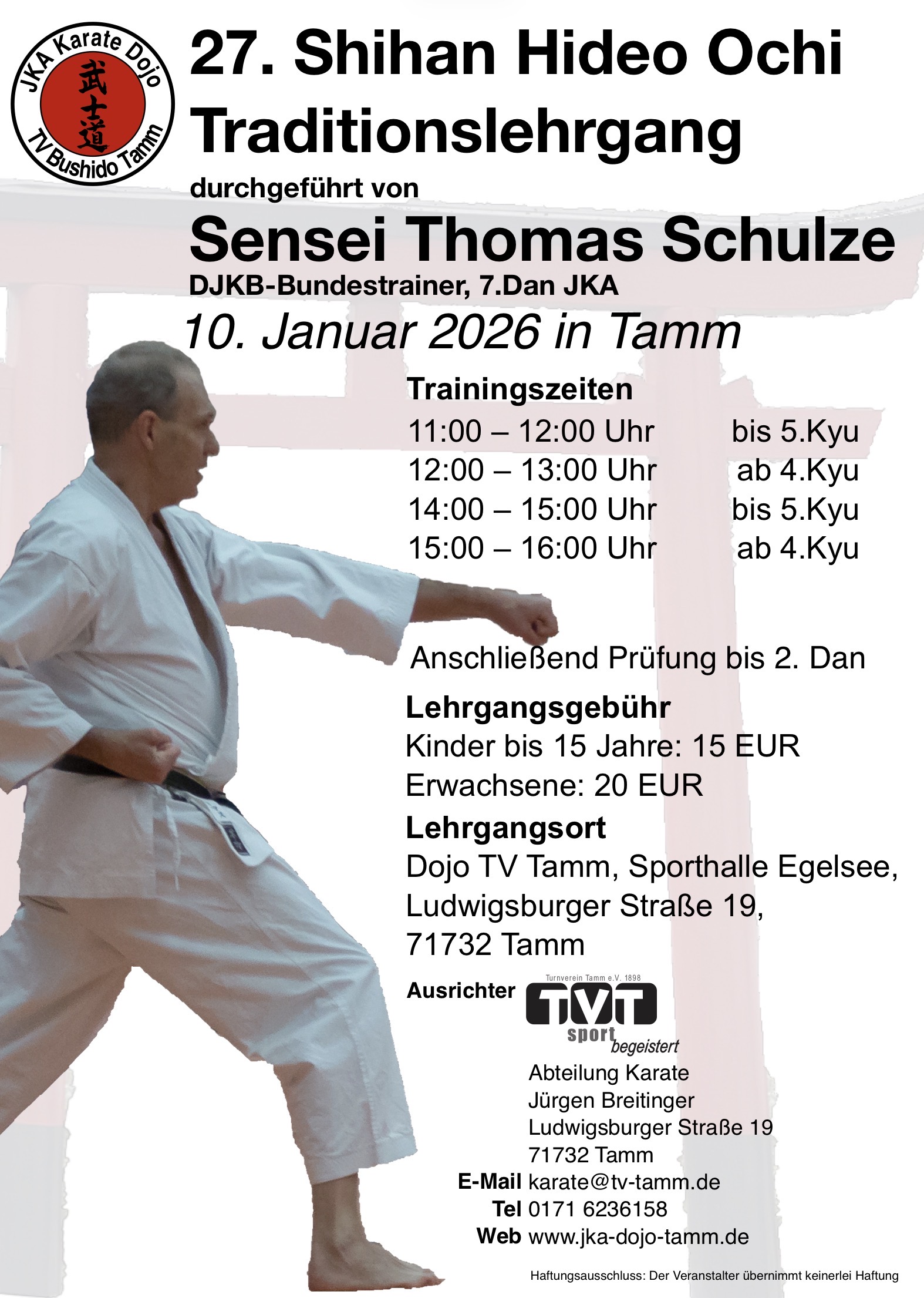 JKA Karate Dojo
武士道
TV Bushido Tamm

27. Shihan Hideo Ochi Traditionslehrgang

durchgeführt von

Sensei Thomas Schulze

DJKB-Bundestrainer, 7.Dan JKA

10. Januar 2026 in Tamm

Trainingszeiten

11:00 – 12:00 Uhr bis 5.Kyu
12:00 – 13:00 Uhr ab 4.Kyu
14:00 – 15:00 Uhr bis 5.Kyu
15:00 – 16:00 Uhr ab 4.Kyu

Anschließend Prüfung bis 2. Dan

Lehrgangsgebühr
Kinder bis 15 Jahre: 15 EUR
Erwachsene: 20 EUR

Lehrgangsort
Dojo TV Tamm, Sporthalle Egelsee,
Ludwigsburger Straße 19,
71732 Tamm

Ausrichter
Turnverein Tamm e.V. 1898
TVT
sport begeistert

Abteilung Karate
Jürgen Breitinger
Ludwigsburger Straße 19
71732 Tamm
E-Mail karate@tv-tamm.de
Tel 0171 6236158
Web www.jka-dojo-tamm.de

Haftungsausschluss: Der Veranstalter übernimmt keinerlei Haftung